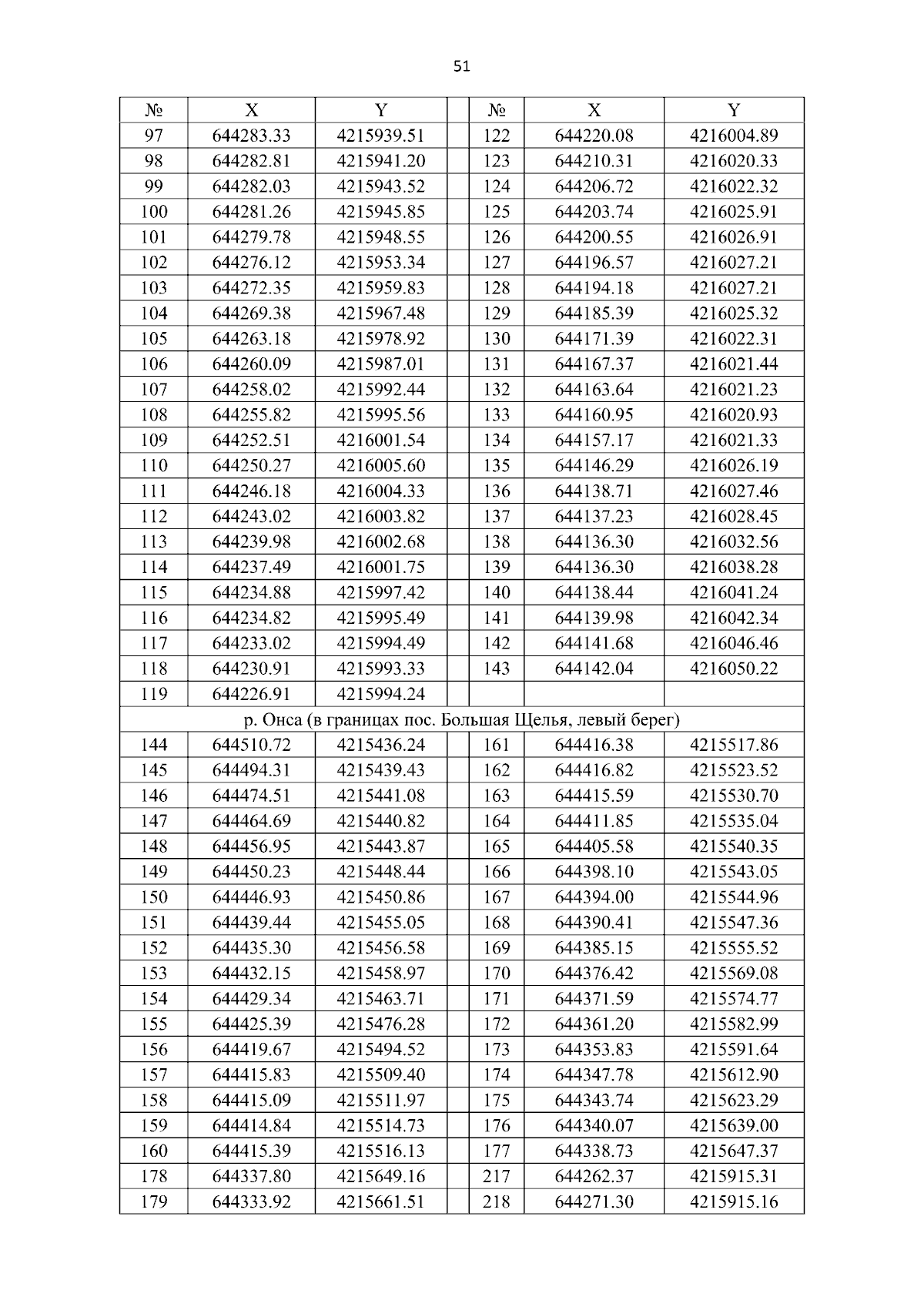 51

| № | X | Y | | № | X | Y |
|---|---|---|---|---|---|---|
| 97 | 644283.33 | 4215939.51 | | 122 | 644220.08 | 4216004.89 |
| 98 | 644282.81 | 4215941.20 | | 123 | 644210.31 | 4216020.33 |
| 99 | 644282.03 | 4215943.52 | | 124 | 644206.72 | 4216022.32 |
| 100 | 644281.26 | 4215945.85 | | 125 | 644203.74 | 4216025.91 |
| 101 | 644279.78 | 4215948.55 | | 126 | 644200.55 | 4216026.91 |
| 102 | 644276.12 | 4215953.34 | | 127 | 644196.57 | 4216027.21 |
| 103 | 644272.35 | 4215959.83 | | 128 | 644194.18 | 4216027.21 |
| 104 | 644269.38 | 4215967.48 | | 129 | 644185.39 | 4216025.32 |
| 105 | 644263.18 | 4215978.92 | | 130 | 644171.39 | 4216022.31 |
| 106 | 644260.09 | 4215987.01 | | 131 | 644167.37 | 4216021.44 |
| 107 | 644258.02 | 4215992.44 | | 132 | 644163.64 | 4216021.23 |
| 108 | 644255.82 | 4215995.56 | | 133 | 644160.95 | 4216020.93 |
| 109 | 644252.51 | 4216001.54 | | 134 | 644157.17 | 4216021.33 |
| 110 | 644250.27 | 4216005.60 | | 135 | 644146.29 | 4216026.19 |
| 111 | 644246.18 | 4216004.33 | | 136 | 644138.71 | 4216027.46 |
| 112 | 644243.02 | 4216003.82 | | 137 | 644137.23 | 4216028.45 |
| 113 | 644239.98 | 4216002.68 | | 138 | 644136.30 | 4216032.56 |
| 114 | 644237.49 | 4216001.75 | | 139 | 644136.30 | 4216038.28 |
| 115 | 644234.88 | 4215997.42 | | 140 | 644138.44 | 4216041.24 |
| 116 | 644234.82 | 4215995.49 | | 141 | 644139.98 | 4216042.34 |
| 117 | 644233.02 | 4215994.49 | | 142 | 644141.68 | 4216046.46 |
| 118 | 644230.91 | 4215993.33 | | 143 | 644142.04 | 4216050.22 |
| 119 | 644226.91 | 4215994.24 | | | | |
| р. Онса (в границах пос. Большая Щелья, левый берег) | | | | | | |
| 144 | 644510.72 | 4215436.24 | | 161 | 644416.38 | 4215517.86 |
| 145 | 644494.31 | 4215439.43 | | 162 | 644416.82 | 4215523.52 |
| 146 | 644474.51 | 4215441.08 | | 163 | 644415.59 | 4215530.70 |
| 147 | 644464.69 | 4215440.82 | | 164 | 644411.85 | 4215535.04 |
| 148 | 644456.95 | 4215443.87 | | 165 | 644405.58 | 4215540.35 |
| 149 | 644450.23 | 4215448.44 | | 166 | 644398.10 | 4215543.05 |
| 150 | 644446.93 | 4215450.86 | | 167 | 644394.00 | 4215544.96 |
| 151 | 644439.44 | 4215455.05 | | 168 | 644390.41 | 4215547.36 |
| 152 | 644435.30 | 4215456.58 | | 169 | 644385.15 | 4215555.52 |
| 153 | 644432.15 | 4215458.97 | | 170 | 644376.42 | 4215569.08 |
| 154 | 644429.34 | 4215463.71 | | 171 | 644371.59 | 4215574.77 |
| 155 | 644425.39 | 4215476.28 | | 172 | 644361.20 | 4215582.99 |
| 156 | 644419.67 | 4215494.52 | | 173 | 644353.83 | 4215591.64 |
| 157 | 644415.83 | 4215509.40 | | 174 | 644347.78 | 4215612.90 |
| 158 | 644415.09 | 4215511.97 | | 175 | 644343.74 | 4215623.29 |
| 159 | 644414.84 | 4215514.73 | | 176 | 644340.07 | 4215639.00 |
| 160 | 644415.39 | 4215516.13 | | 177 | 644338.73 | 4215647.37 |
| 178 | 644337.80 | 4215649.16 | | 217 | 644262.37 | 4215915.31 |
| 179 | 644333.92 | 4215661.51 | | 218 | 644271.30 | 4215915.16 |